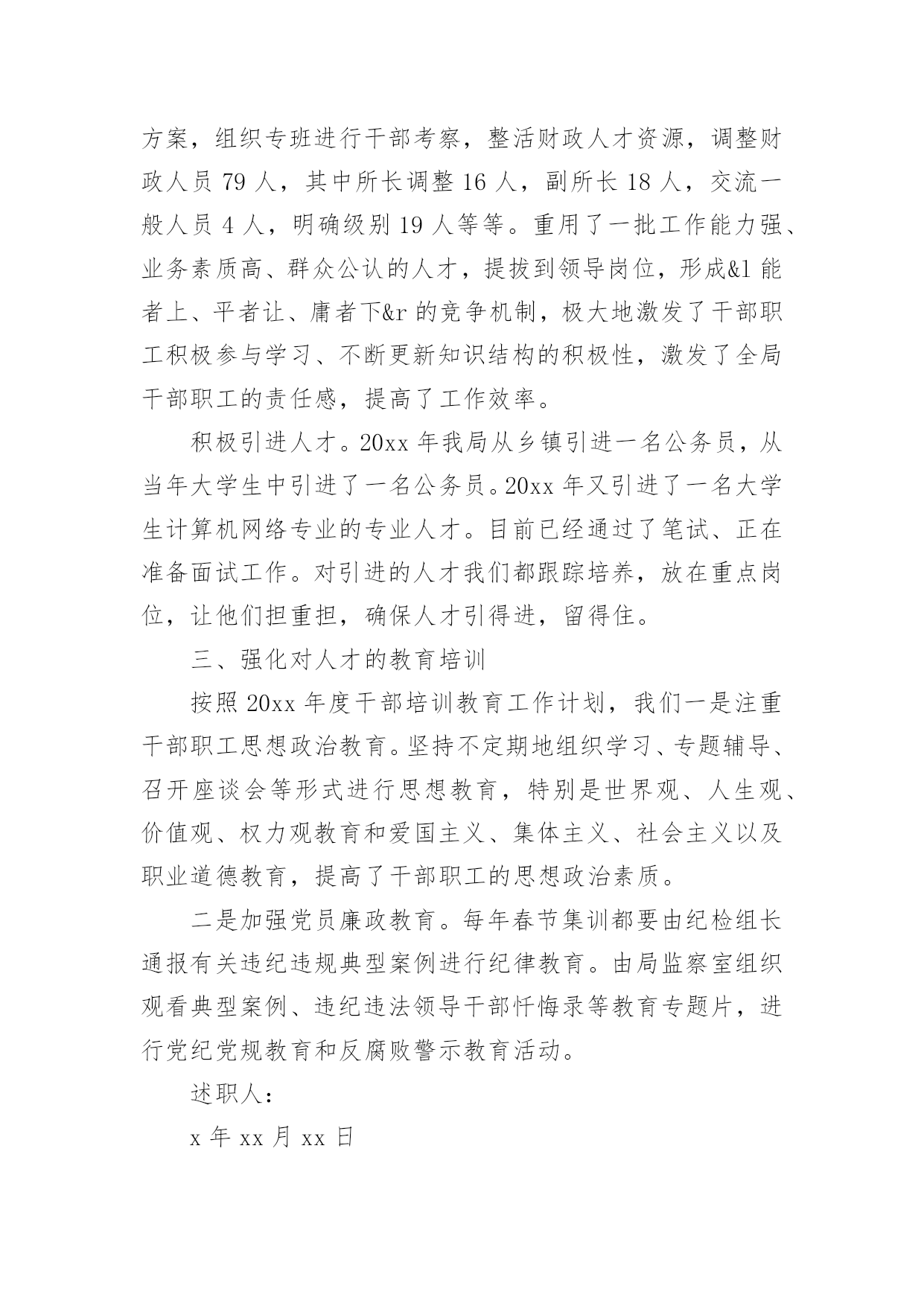 方案，组织专班进行干部考察，整活财政人才资源，调整财政人员 79 人，其中所长调整 16 人，副所长 18 人，交流一般人员 4 人，明确级别 19 人等等。重用了一批工作能力强、业务素质高、群众公认的人才，提拔到领导岗位，形成&l 能者上、平者让、庸者下&r 的竞争机制，极大地激发了干部职工积极参与学习、不断更新知识结构的积极性，激发了全局干部职工的责任感，提高了工作效率。

积极引进人才。20xx 年我局从乡镇引进一名公务员，从当年大学生中引进了一名公务员。20xx 年又引进了一名大学生计算机网络专业的专业人才。目前已经通过了笔试、正在准备面试工作。对引进的人才我们都跟踪培养，放在重点岗位，让他们担重担，确保人才引得进，留得住。

三、强化对人才的教育培训

按照 20xx 年度干部培训教育工作计划，我们一是注重干部职工思想政治教育。坚持不定期地组织学习、专题辅导、召开座谈会等形式进行思想教育，特别是世界观、人生观、价值观、权力观教育和爱国主义、集体主义、社会主义以及职业道德教育，提高了干部职工的思想政治素质。

二是加强党员廉政教育。每年春节集训都要由纪检组长通报有关违纪违规典型案例进行纪律教育。由局监察室组织观看典型案例、违纪违法领导干部忏悔录等教育专题片，进行党纪党规教育和反腐败警示教育活动。

述职人：

x 年 xx 月 xx 日